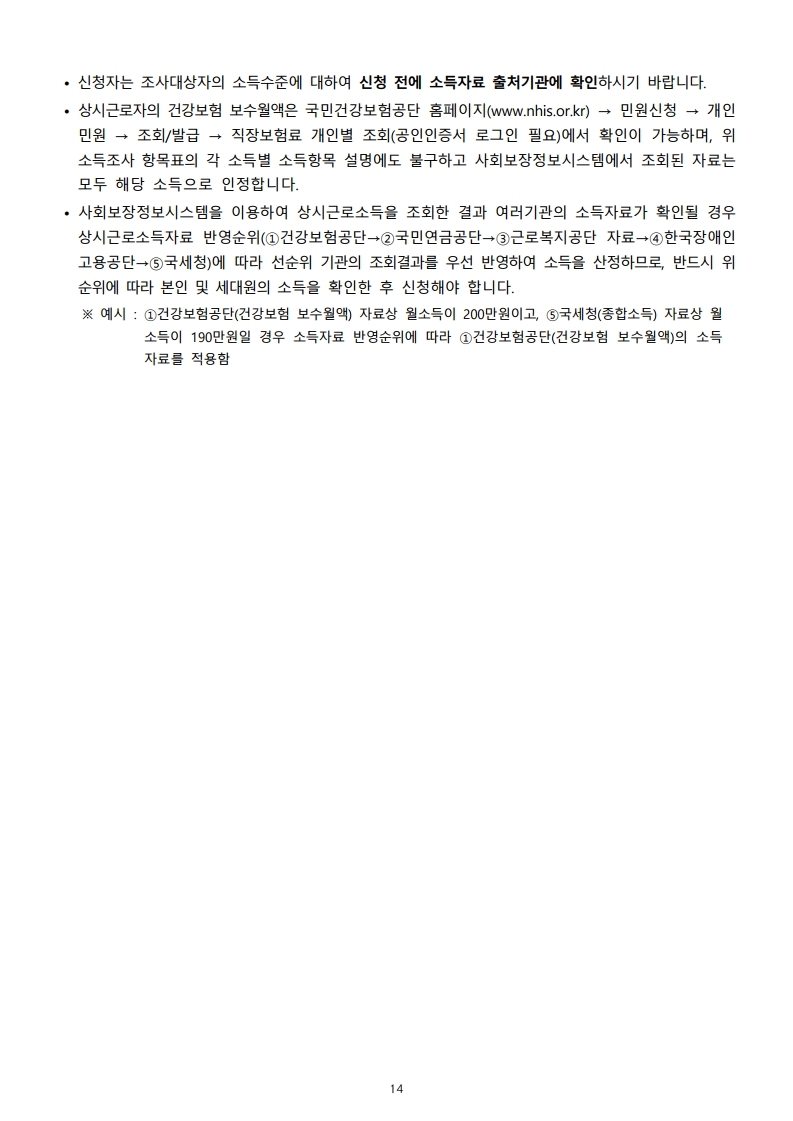 • 신청자는 조사대상자의 소득수준에 대하여 신청 전에 소득자료 출처기관에 확인하시기 바랍니다.

• 상시근로자의 건강보험 보수월액은 국민건강보험공단 홈페이지(www.nhis.or.kr) → 민원신청 → 개인민원 → 조회/발급 → 직장보험료 개인별 조회(공인인증서 로그인 필요)에서 확인이 가능하며, 위 소득조사 항목표의 각 소득별 소득항목 설명에도 불구하고 사회보장정보시스템에서 조회된 자료는 모두 해당 소득으로 인정합니다.

• 사회보장정보시스템을 이용하여 상시근로소득을 조회한 결과 여러기관의 소득자료가 확인될 경우 상시근로소득자료 반영순위(①건강보험공단→②국민연금공단→③근로복지공단 자료→④한국장애인고용공단→⑤국세청)에 따라 선순위 기관의 조회결과를 우선 반영하여 소득을 산정하므로, 반드시 위 순위에 따라 본인 및 세대원의 소득을 확인한 후 신청해야 합니다.

※ 예시 : ①건강보험공단(건강보험 보수월액) 자료상 월소득이 200만원이고, ⑤국세청(종합소득) 자료상 월소득이 190만원일 경우 소득자료 반영순위에 따라 ①건강보험공단(건강보험 보수월액)의 소득자료를 적용함

14